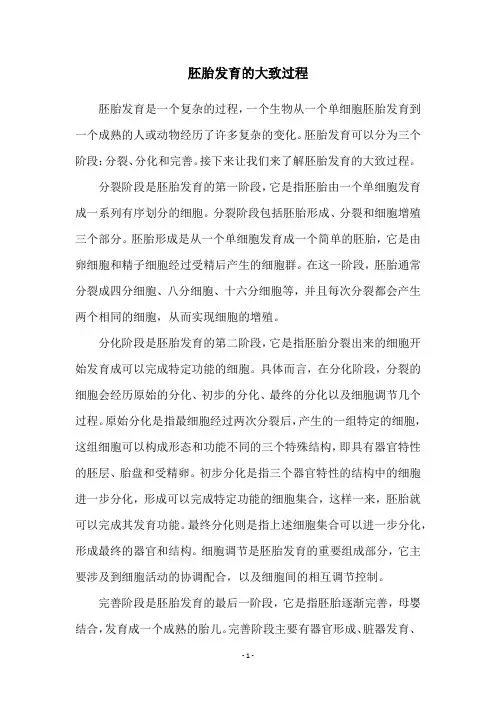 胚胎发育的大致过程

胚胎发育是一个复杂的过程，一个生物从一个单细胞胚胎发育到一个成熟的人或动物经历了许多复杂的变化。胚胎发育可以分为三个阶段：分裂、分化和完善。接下来让我们来了解胚胎发育的大致过程。

分裂阶段是胚胎发育的第一阶段，它是指胚胎由一个单细胞发育成一系列有序划分的细胞。分裂阶段包括胚胎形成、分裂和细胞增殖三个部分。胚胎形成是从一个单细胞发育成一个简单的胚胎，它是由卵细胞和精子细胞经过受精后产生的细胞群。在这一阶段，胚胎通常分裂成四分细胞、八分细胞、十六分细胞等，并且每次分裂都会产生两个相同的细胞，从而实现细胞的增殖。

分化阶段是胚胎发育的第二阶段，它是指胚胎分裂出来的细胞开始发育成可以完成特定功能的细胞。具体而言，在分化阶段，分裂的细胞会经历原始的分化、初步的分化、最终的分化以及细胞调节几个过程。原始分化是指最细胞经过两次分裂后，产生的一组特定的细胞，这组细胞可以构成形态和功能不同的三个特殊结构，即具有器官特性的胚层、胎盘和受精卵。初步分化是指三个器官特性的结构中的细胞进一步分化，形成可以完成特定功能的细胞集合，这样一来，胚胎就可以完成其发育功能。最终分化则是指上述细胞集合可以进一步分化，形成最终的器官和结构。细胞调节是胚胎发育的重要组成部分，它主要涉及到细胞活动的协调配合，以及细胞间的相互调节控制。

完善阶段是胚胎发育的最后一阶段，它是指胚胎逐渐完善，母婴结合，发育成一个成熟的胎儿。完善阶段主要有器官形成、脏器发育、

- 1 -